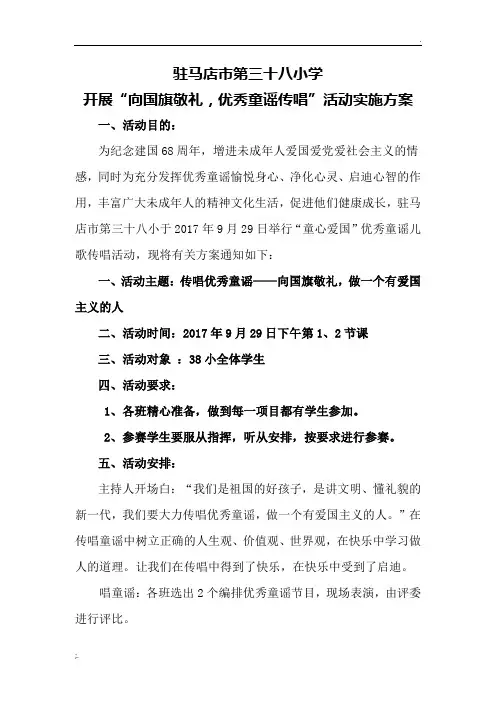 驻马店市第三十八小学

开展“向国旗敬礼，优秀童谣传唱”活动实施方案

一、活动目的：

为纪念建国68周年，增进未成年人爱国爱党爱社会主义的情感，同时为充分发挥优秀童谣愉悦身心、净化心灵、启迪心智的作用，丰富广大未成年人的精神文化生活，促进他们健康成长，驻马店市第三十八小于2017年9月29日举行“童心爱国”优秀童谣儿歌传唱活动，现将有关方案通知如下：

一、活动主题：传唱优秀童谣——向国旗敬礼，做一个有爱国主义的人

二、活动时间：2017年9月29日下午第1、2节课

三、活动对象 ：38小全体学生

四、活动要求：

1、各班精心准备，做到每一项目都有学生参加。

2、参赛学生要服从指挥，听从安排，按要求进行参赛。

五、活动安排：

主持人开场白：“我们是祖国的好孩子，是讲文明、懂礼貌的新一代，我们要大力传唱优秀童谣，做一个有爱国主义的人。”在传唱童谣中树立正确的人生观、价值观、世界观，在快乐中学习做人的道理。让我们在传唱中得到了快乐，在快乐中受到了启迪。

唱童谣：各班选出2个编排优秀童谣节目，现场表演，由评委进行评比。